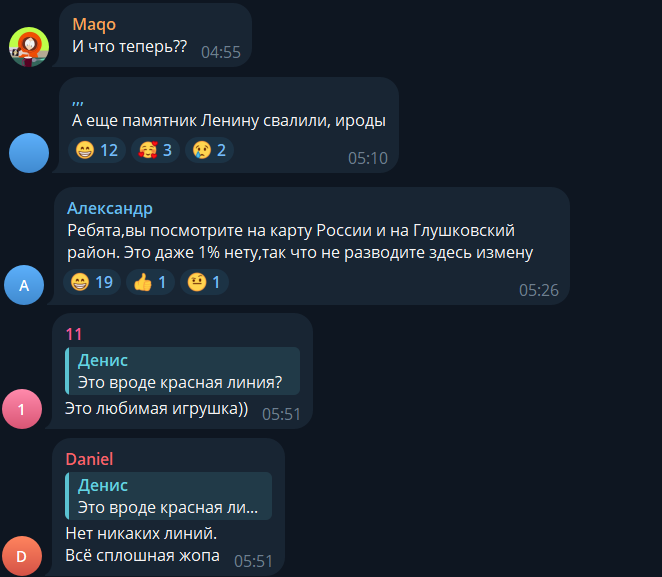 Maqo
И что теперь?? 04:55

,,,
А еще памятник Ленину свалили, ироды
😁 12 🥰 3 😢 2 05:10

Александр
Ребята,вы посмотрите на карту России и на Глушковский район. Это даже 1% нету,так что не разводите здесь измену
😁 19 👍 1 🤨 1 05:26

A

11
Денис
Это вроде красная линия?
Это любимая игрушка)) 05:51

1

Daniel
Денис
Это вроде красная ли...
Нет никаких линий.
Всё сплошная жопа 05:51

D